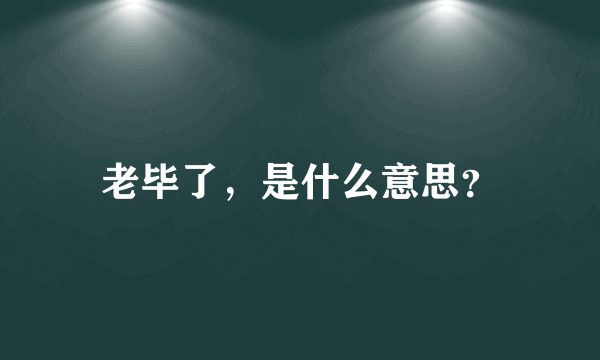 老毕了，是什么意思?